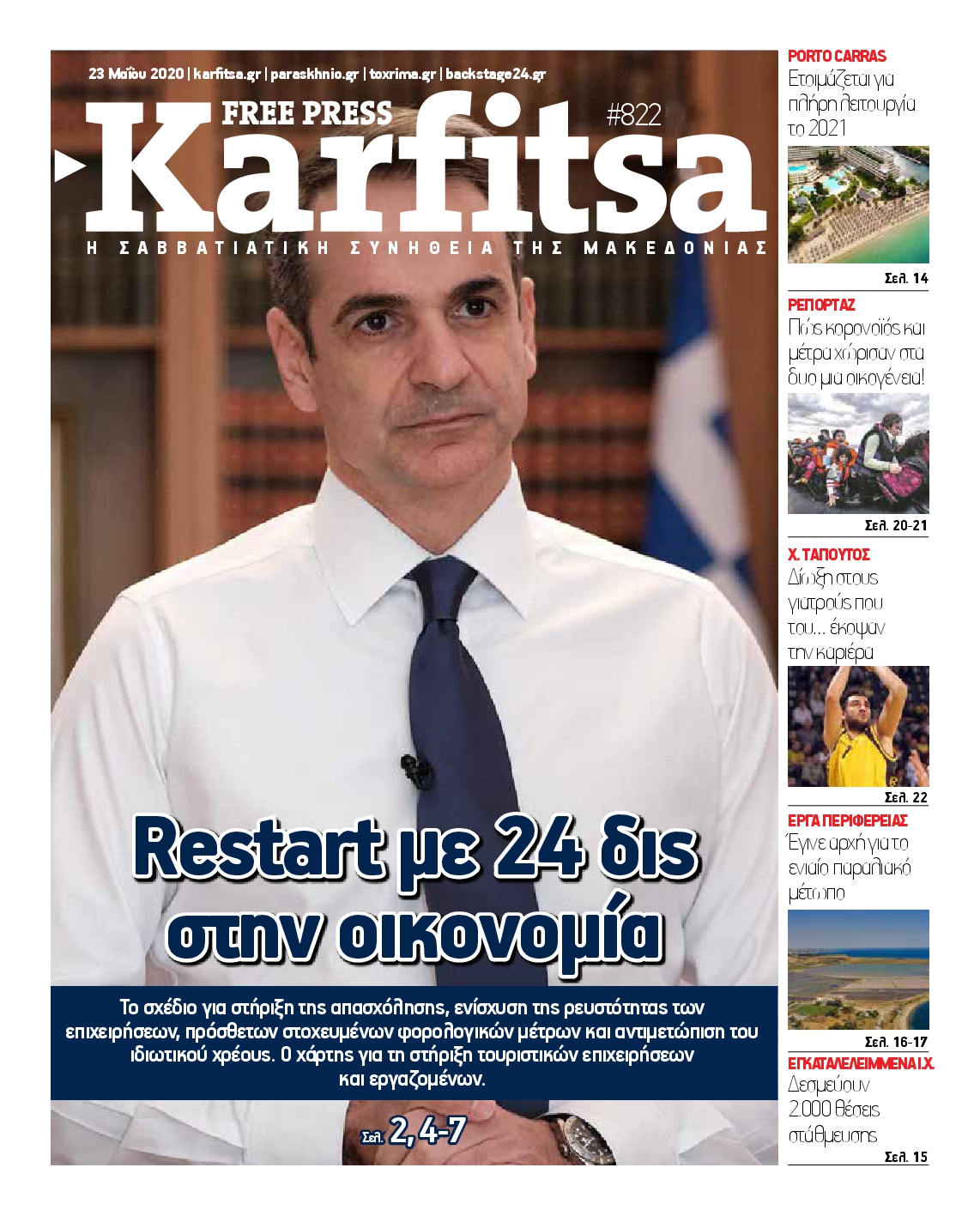 23 Μαΐου 2020 | karfitsa.gr | paraskhnio.gr | toxrima.gr | backstage24.gr

FREE PRESS

#822

Karfitsa

Η ΣΑΒΒΑΤΙΑΤΙΚΗ ΣΥΝΗΘΕΙΑ ΤΗΣ ΜΑΚΕΔΟΝΙΑΣ

Restart με 24 δις στην οικονομία

Το σχέδιο για στήριξη της απασχόλησης, ενίσχυση της ρευστότητας των επιχειρήσεων, πρόσθετων στοχευμένων φορολογικών μέτρων και αντιμετώπιση του ιδιωτικού χρέους. Ο χάρτης για τη στήριξη τουριστικών επιχειρήσεων και εργαζομένων.

Σελ. 2, 4-7

PORTO CARRAS
Ετοιμάζεται για πλήρη λειτουργία το 2021
Σελ. 14

ΡΕΠΟΡΤΑΖ
Πώς κορονοϊός και μέτρα χώρισαν στα δυο μια οικογένεια!
Σελ. 20-21

Χ. ΤΑΠΟΥΤΟΣ
Δίωξη στους γιατρούς που του... έκοψαν την καριέρα
Σελ. 22

ΕΡΓΑ ΠΕΡΙΦΕΡΕΙΑΣ
Έγινε αρχή για το ενιαίο παραλιακό μέτωπο
Σελ. 16-17

ΕΓΚΑΤΑΛΕΛΕΙΜΜΕΝΑ Ι.Χ.
Δεσμεύουν 2.000 θέσεις στάθμευσης
Σελ. 15